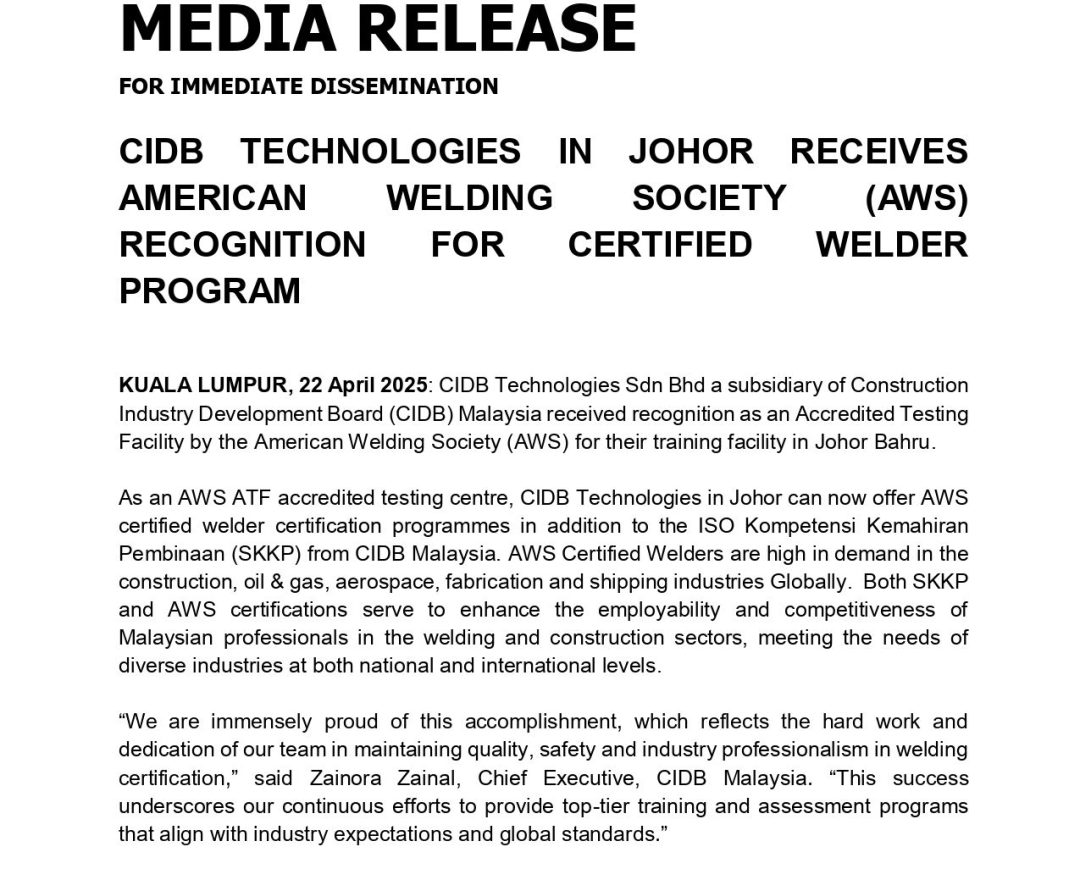 MEDIA RELEASE

FOR IMMEDIATE DISSEMINATION

CIDB TECHNOLOGIES IN JOHOR RECEIVES AMERICAN WELDING SOCIETY (AWS) RECOGNITION FOR CERTIFIED WELDER PROGRAM

KUALA LUMPUR, 22 April 2025: CIDB Technologies Sdn Bhd a subsidiary of Construction Industry Development Board (CIDB) Malaysia received recognition as an Accredited Testing Facility by the American Welding Society (AWS) for their training facility in Johor Bahru.

As an AWS ATF accredited testing centre, CIDB Technologies in Johor can now offer AWS certified welder certification programmes in addition to the ISO Kompetensi Kemahiran Pembinaan (SKKP) from CIDB Malaysia. AWS Certified Welders are high in demand in the construction, oil & gas, aerospace, fabrication and shipping industries Globally. Both SKKP and AWS certifications serve to enhance the employability and competitiveness of Malaysian professionals in the welding and construction sectors, meeting the needs of diverse industries at both national and international levels.

“We are immensely proud of this accomplishment, which reflects the hard work and dedication of our team in maintaining quality, safety and industry professionalism in welding certification,” said Zainora Zainal, Chief Executive, CIDB Malaysia. “This success underscores our continuous efforts to provide top-tier training and assessment programs that align with industry expectations and global standards.”